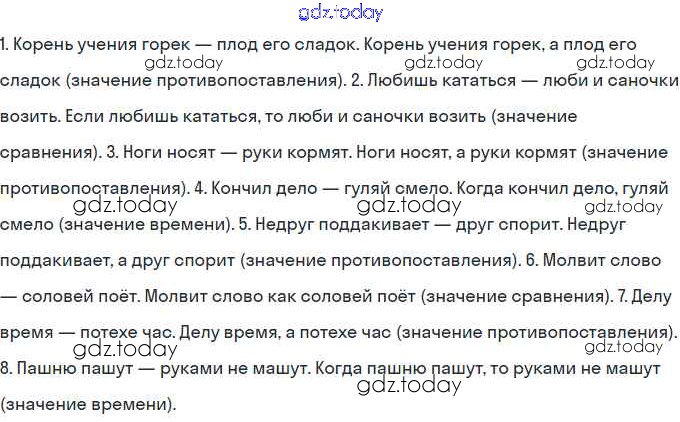 1. Корень учения горек — плод его сладок. Корень учения горек, а плод его сладок (значение противопоставления). 2. Любишь кататься — люби и саночки возить. Если любишь кататься, то люби и саночки возить (значение сравнения). 3. Ноги носят — руки кормят. Ноги носят, а руки кормят (значение противопоставления). 4. Кончил дело — гуляй смело. Когда кончил дело, гуляй смело (значение времени). 5. Недруг поддакивает — друг спорит. Недруг поддакивает, а друг спорит (значение противопоставления). 6. Молвит слово — соловей поёт. Молвит слово как соловей поёт (значение сравнения). 7. Делу время — потехе час. Делу время, а потехе час (значение противопоставления).

8. Пашню пашут — руками не машут. Когда пашню пашут, то руками не машут (значение времени).

gdz.today